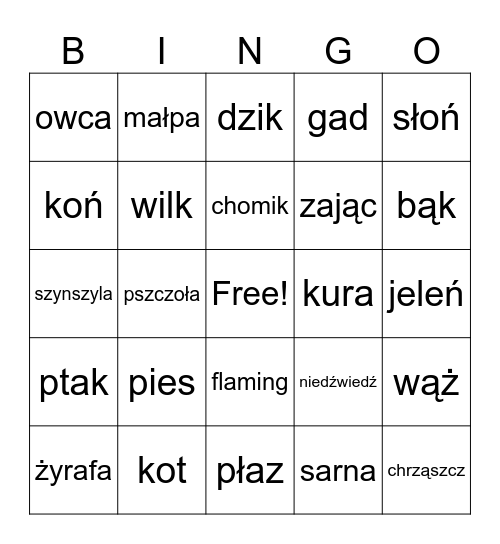 | B | I | N | G | O |
|---|---|---|---|---|
| owca | małpa | dzik | gad | słoń |
| koń | wilk | chomik | zając | bąk |
| szynszyla | pszczoła | Free! | kura | jeleń |
| ptak | pies | flaming | niedźwiedź | wąż |
| żyrafa | kot | płaz | sarna | chrząszcz |